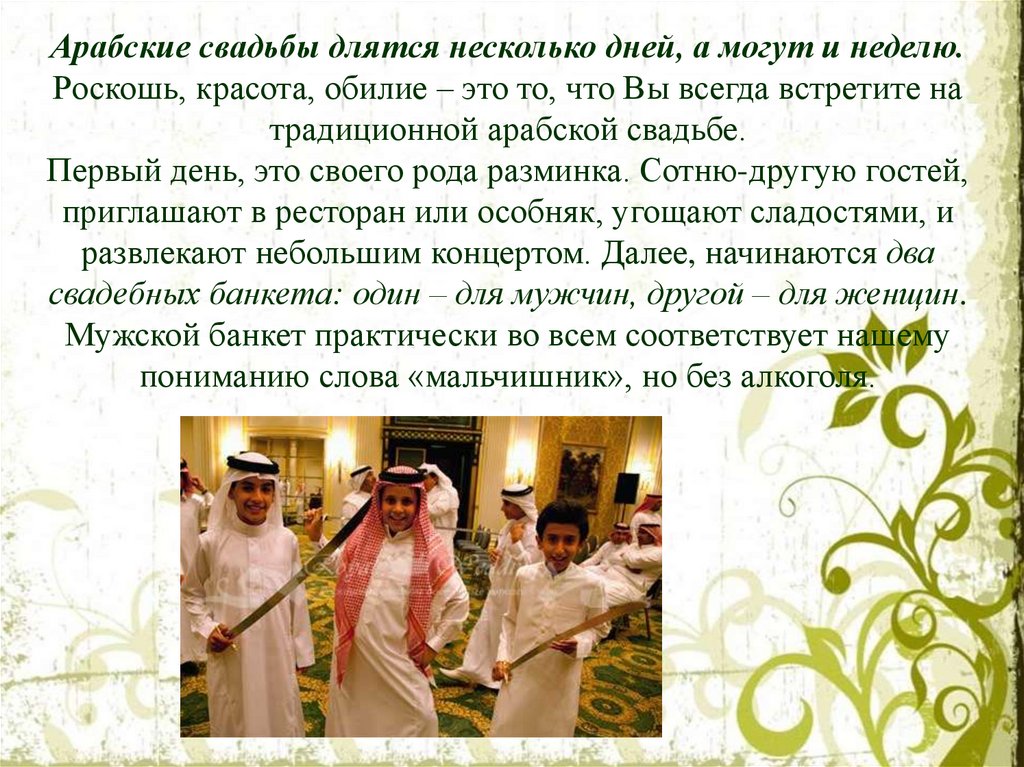 Арабские свадьбы длятся несколько дней, а могут и неделю. Роскошь, красота, обилие – это то, что Вы всегда встретите на традиционной арабской свадьбе.
Первый день, это своего рода разминка. Сотню-другую гостей, приглашают в ресторан или особняк, угощают сладостями, и развлекают небольшим концертом. Далее, начинаются два свадебных банкета: один – для мужчин, другой – для женщин. Мужской банкет практически во всем соответствует нашему пониманию слова «мальчишник», но без алкоголя.